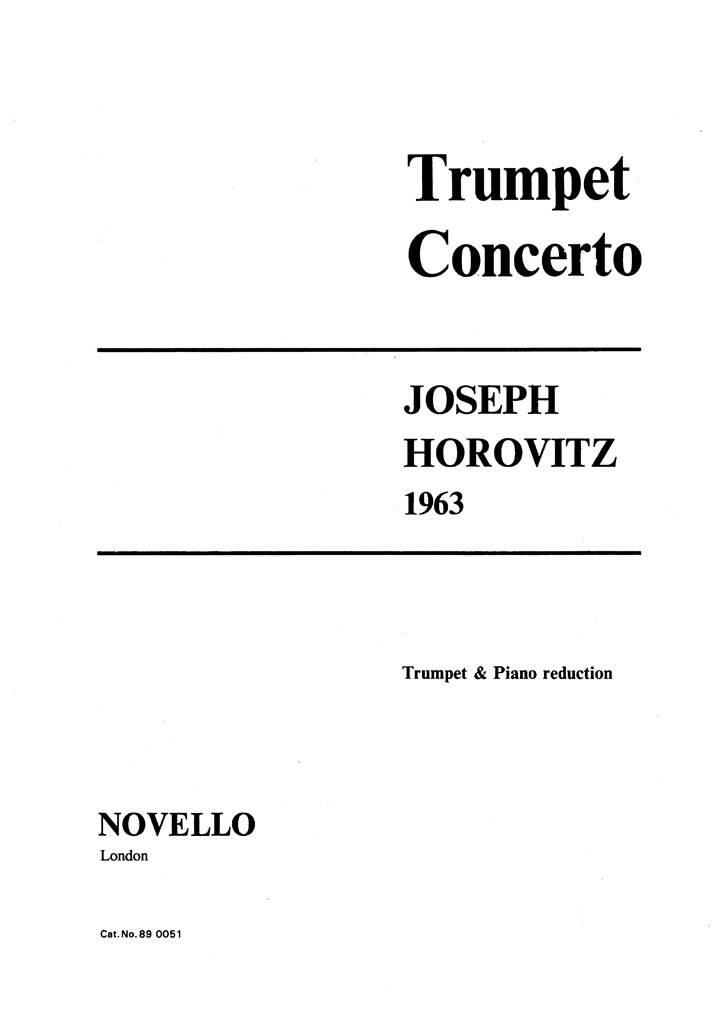 Trumpet
Concerto

JOSEPH
HOROVITZ
1963

Trumpet & Piano reduction

NOVELLO
London

Cat. No. 89 0051